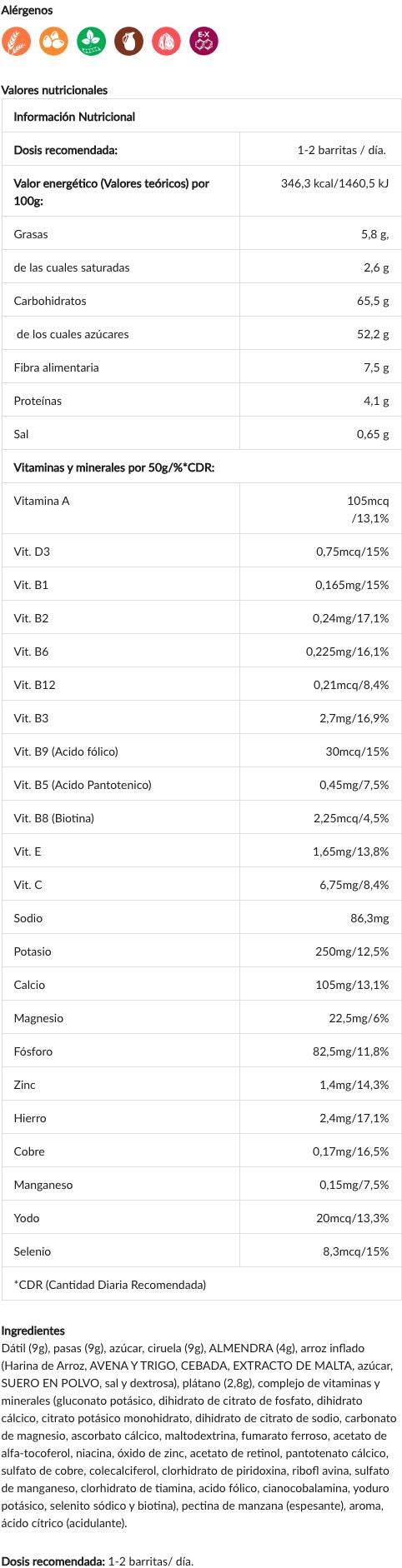 Alérgenos

E-X

Valores nutricionales

| Información Nutricional | |
|---|---|
| Dosis recomendada: | 1-2 barritas / día. |
| Valor energético (Valores teóricos) por 100g: | 346,3 kcal/1460,5 kJ |
| Grasas | 5,8 g, |
| de las cuales saturadas | 2,6 g |
| Carbohidratos | 65,5 g |
| de los cuales azúcares | 52,2 g |
| Fibra alimentaria | 7,5 g |
| Proteínas | 4,1 g |
| Sal | 0,65 g |
| Vitaminas y minerales por 50g/%*CDR: | |
| Vitamina A | 105mcq /13,1% |
| Vit. D3 | 0,75mcq/15% |
| Vit. B1 | 0,165mg/15% |
| Vit. B2 | 0,24mg/17,1% |
| Vit. B6 | 0,225mg/16,1% |
| Vit. B12 | 0,21mcq/8,4% |
| Vit. B3 | 2,7mg/16,9% |
| Vit. B9 (Acido fólico) | 30mcq/15% |
| Vit. B5 (Acido Pantotenico) | 0,45mg/7,5% |
| Vit. B8 (Biotina) | 2,25mcq/4,5% |
| Vit. E | 1,65mg/13,8% |
| Vit. C | 6,75mg/8,4% |
| Sodio | 86,3mg |
| Potasio | 250mg/12,5% |
| Calcio | 105mg/13,1% |
| Magnesio | 22,5mg/6% |
| Fósforo | 82,5mg/11,8% |
| Zinc | 1,4mg/14,3% |
| Hierro | 2,4mg/17,1% |
| Cobre | 0,17mg/16,5% |
| Manganeso | 0,15mg/7,5% |
| Yodo | 20mcq/13,3% |
| Selenio | 8,3mcq/15% |
| *CDR (Cantidad Diaria Recomendada) | |

Ingredientes
Dátil (9g), pasas (9g), azúcar, ciruela (9g), ALMENDRA (4g), arroz inflado (Harina de Arroz, AVENA Y TRIGO, CEBADA, EXTRACTO DE MALTA, azúcar, SUERO EN POLVO, sal y dextrosa), plátano (2,8g), complejo de vitaminas y minerales (gluconato potásico, dihidrato de citrato de fosfato, dihidrato cálcico, citrato potásico monohidrato, dihidrato de citrato de sodio, carbonato de magnesio, ascorbato cálcico, maltodextrina, fumarato ferroso, acetato de alfa-tocoferol, niacina, óxido de zinc, acetato de retinol, pantotenato cálcico, sulfato de cobre, colecalciferol, clorhidrato de piridoxina, ribofl avina, sulfato de manganeso, clorhidrato de tiamina, acido fólico, cianocobalamina, yoduro potásico, selenito sódico y biotina), pectina de manzana (espesante), aroma, ácido cítrico (acidulante).

Dosis recomendada: 1-2 barritas/ día.